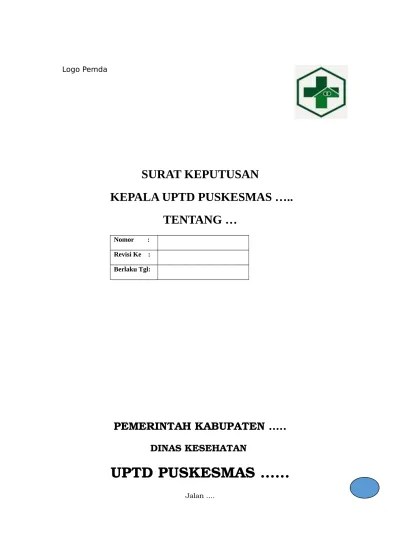 Logo Pemda

SURAT KEPUTUSAN

KEPALA UPTD PUSKESMAS …..

TENTANG …

| Nomor : | |
|---|---|
| Revisi Ke : | |
| Berlaku Tgl: | |

PEMERINTAH KABUPATEN …..

DINAS KESEHATAN

UPTD PUSKESMAS ……

Jalan ….